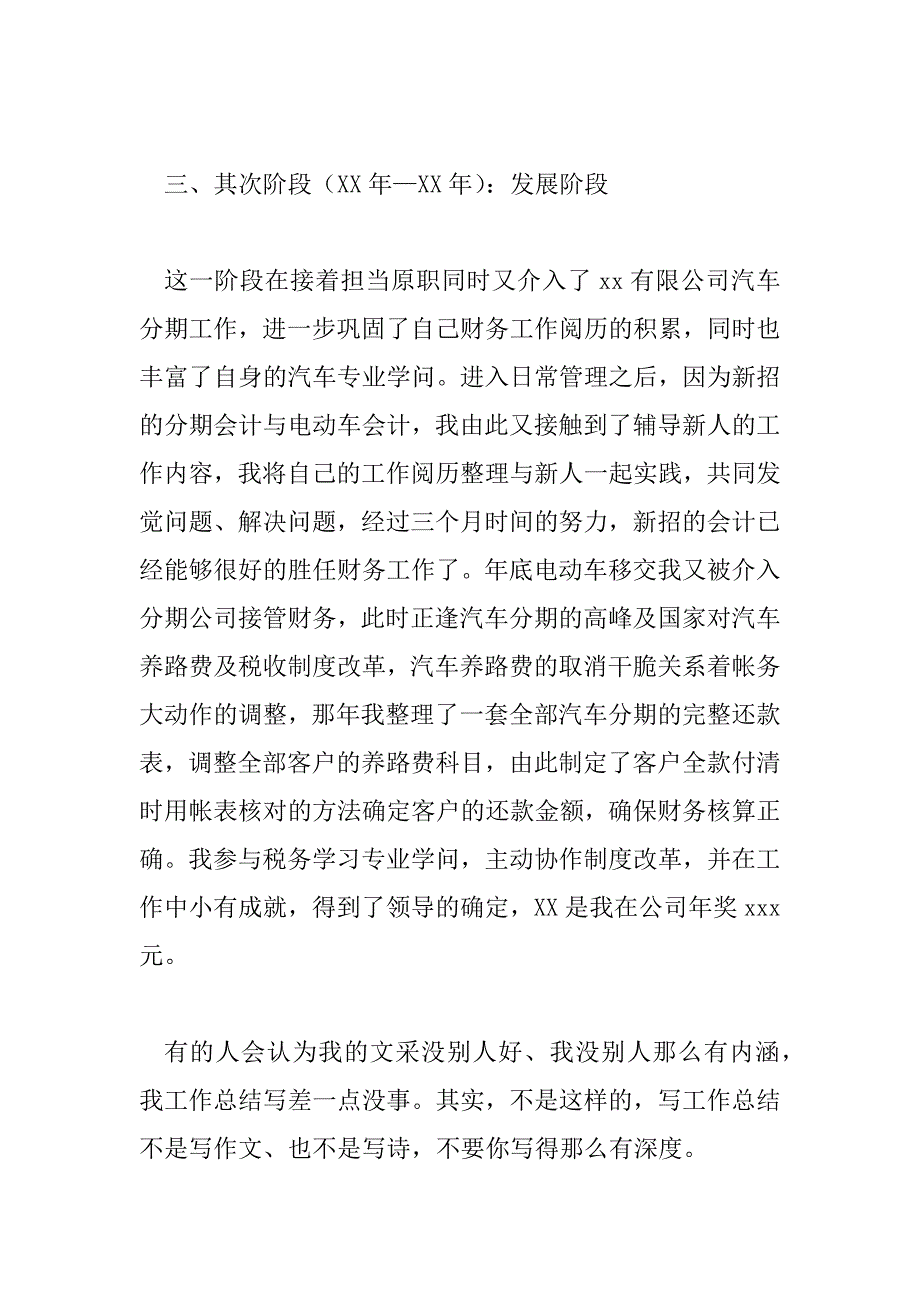 三、其次阶段（XX 年—XX 年）：发展阶段

这一阶段在接着担当原职同时又介入了 xx 有限公司汽车分期工作，进一步巩固了自己财务工作阅历的积累，同时也丰富了自身的汽车专业学问。进入日常管理之后，因为新招的分期会计与电动车会计，我由此又接触到了辅导新人的工作内容，我将自己的工作阅历整理与新人一起实践，共同发觉问题、解决问题，经过三个月时间的努力，新招的会计已经能够很好的胜任财务工作了。年底电动车移交我又被介入分期公司接管财务，此时正逢汽车分期的高峰及国家对汽车养路费及税收制度改革，汽车养路费的取消干脆关系着帐务大动作的调整，那年我整理了一套全部汽车分期的完整还款表，调整全部客户的养路费科目，由此制定了客户全款付清时用帐表核对的方法确定客户的还款金额，确保财务核算正确。我参与税务学习专业学问，主动协作制度改革，并在工作中小有成就，得到了领导的确定，XX 是我在公司年奖 xxx 元。

有的人会认为我的文采没别人好、我没别人那么有内涵，我工作总结写差一点没事。其实，不是这样的，写工作总结不是写作文、也不是写诗，不要你写得那么有深度。